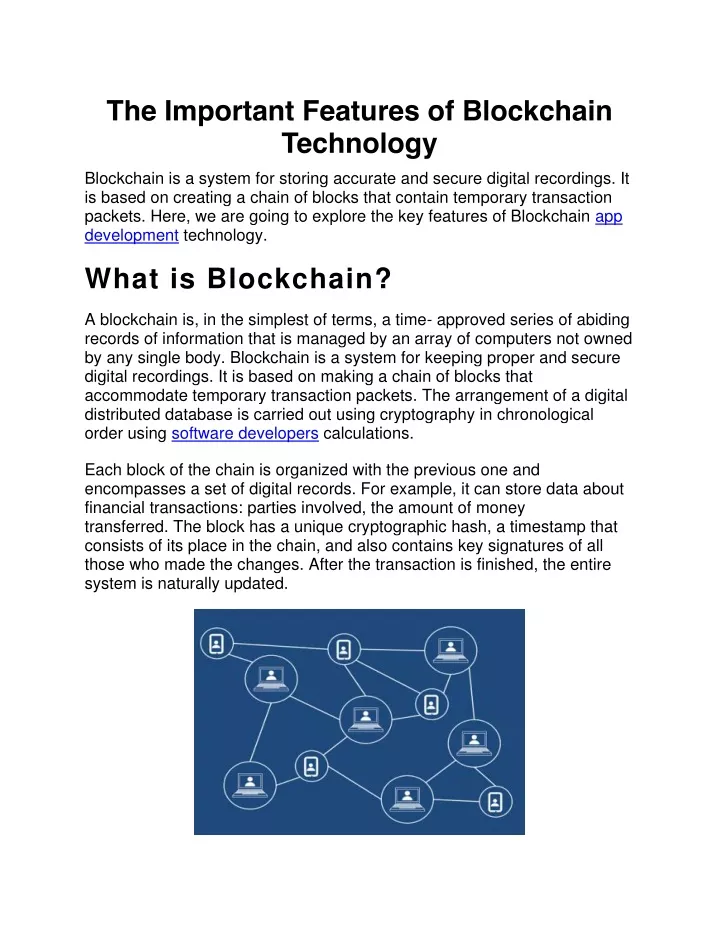 The Important Features of Blockchain Technology

Blockchain is a system for storing accurate and secure digital recordings. It is based on creating a chain of blocks that contain temporary transaction packets. Here, we are going to explore the key features of Blockchain app development technology.

What is Blockchain?

A blockchain is, in the simplest of terms, a time- approved series of abiding records of information that is managed by an array of computers not owned by any single body. Blockchain is a system for keeping proper and secure digital recordings. It is based on making a chain of blocks that accommodate temporary transaction packets. The arrangement of a digital distributed database is carried out using cryptography in chronological order using software developers calculations.

Each block of the chain is organized with the previous one and encompasses a set of digital records. For example, it can store data about financial transactions: parties involved, the amount of money transferred. The block has a unique cryptographic hash, a timestamp that consists of its place in the chain, and also contains key signatures of all those who made the changes. After the transaction is finished, the entire system is naturally updated.